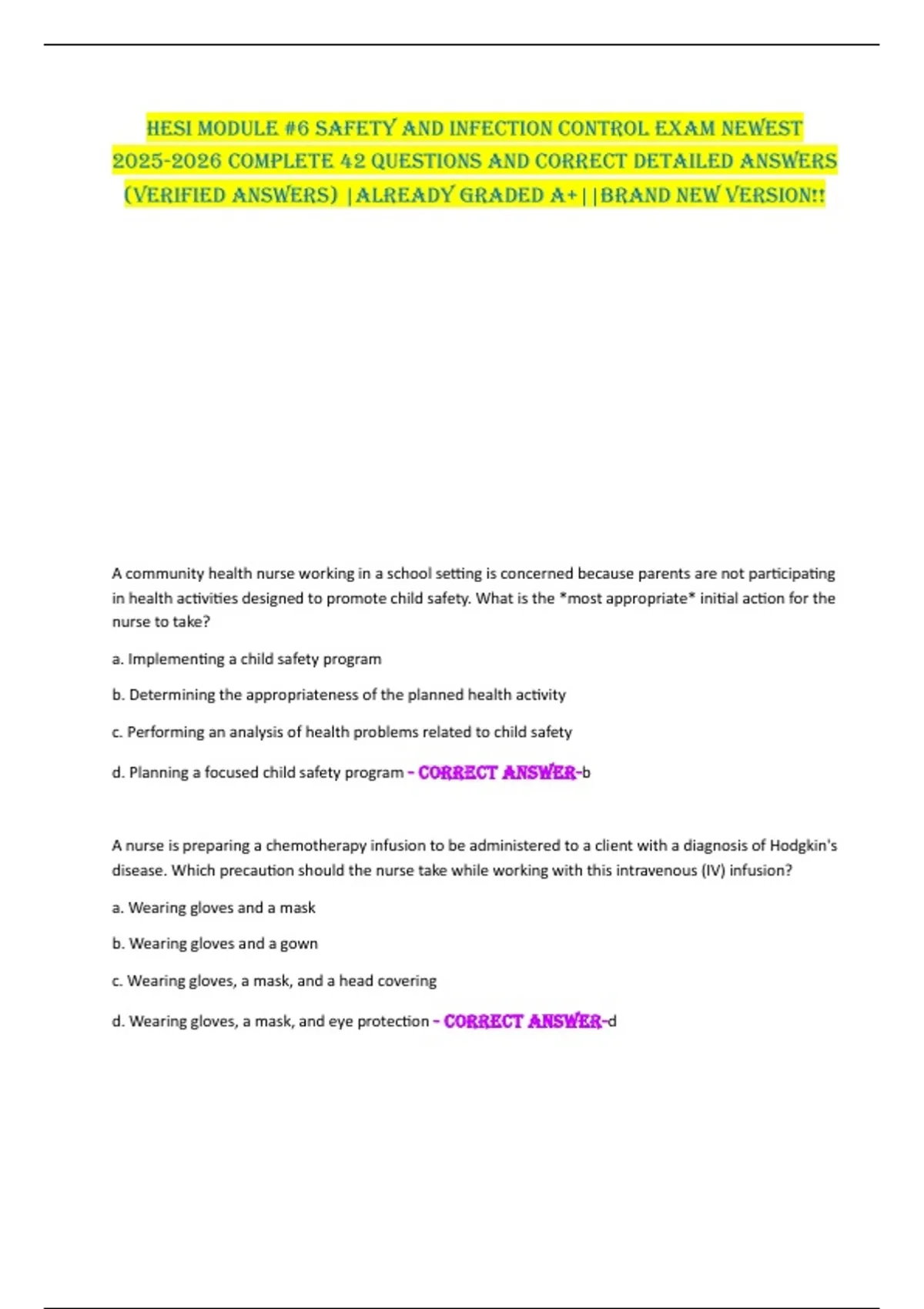 HESI MODULE #6 SAFETY AND INFECTION CONTROL EXAM NEWEST 2025-2026 COMPLETE 42 QUESTIONS AND CORRECT DETAILED ANSWERS (VERIFIED ANSWERS) |ALREADY GRADED A+||BRAND NEW VERSION!!

A community health nurse working in a school setting is concerned because parents are not participating in health activities designed to promote child safety. What is the *most appropriate* initial action for the nurse to take?

a. Implementing a child safety program

b. Determining the appropriateness of the planned health activity

c. Performing an analysis of health problems related to child safety

d. Planning a focused child safety program - CORRECT ANSWER-b

A nurse is preparing a chemotherapy infusion to be administered to a client with a diagnosis of Hodgkin's disease. Which precaution should the nurse take while working with this intravenous (IV) infusion?

a. Wearing gloves and a mask

b. Wearing gloves and a gown

c. Wearing gloves, a mask, and a head covering

d. Wearing gloves, a mask, and eye protection - CORRECT ANSWER-d